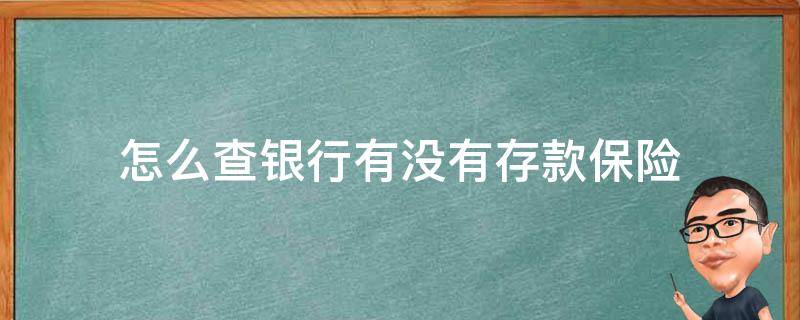 怎么查银行有没有存款保险